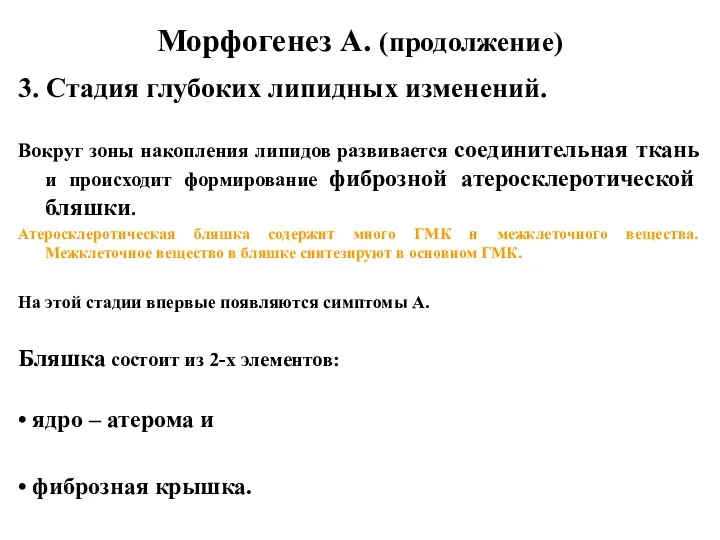 Морфогенез А. (продолжение)

3. Стадия глубоких липидных изменений.

Вокруг зоны накопления липидов развивается соединительная ткань и происходит формирование фиброзной атеросклеротической бляшки.

Атеросклеротическая бляшка содержит много ГМК и межклеточного вещества. Межклеточное вещество в бляшке синтезируют в основном ГМК.

На этой стадии впервые появляются симптомы А.

Бляшка состоит из 2-х элементов:

• ядро – атерома и

• фиброзная крышка.